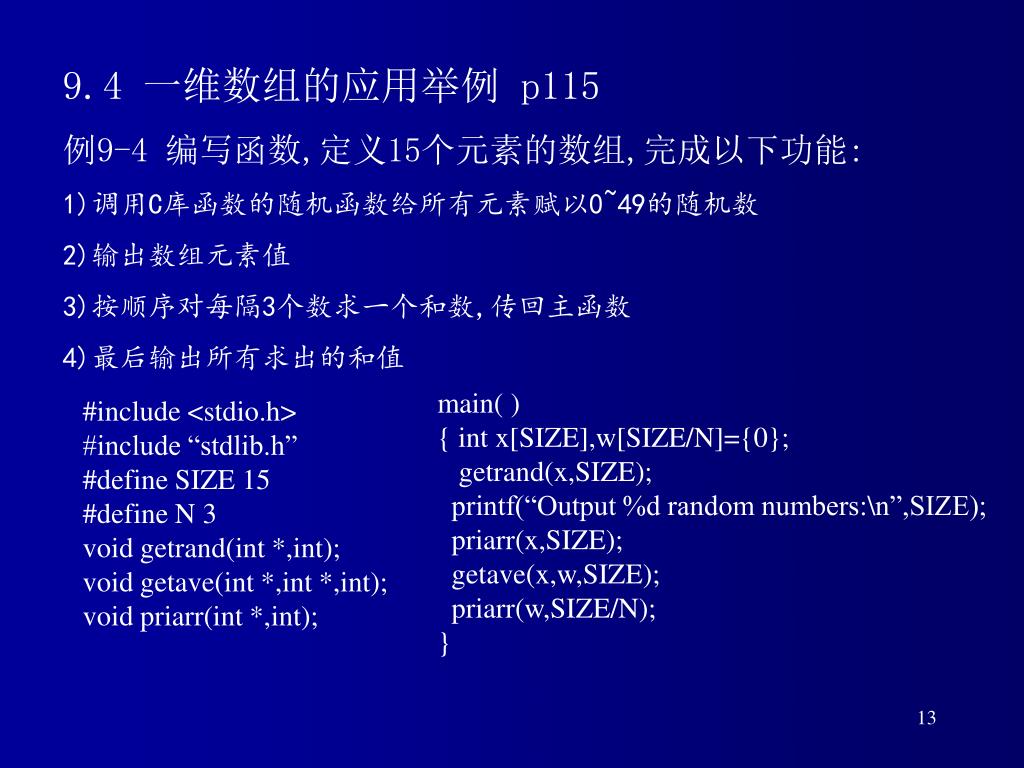 9.4 一维数组的应用举例 p115

例9-4 编写函数,定义15个元素的数组,完成以下功能:

1)调用C库函数的随机函数给所有元素赋以0~49的随机数

2)输出数组元素值

3)按顺序对每隔3个数求一个和数,传回主函数

4)最后输出所有求出的和值

#include <stdio.h>
#include “stdlib.h”
#define SIZE 15
#define N 3
void getrand(int *,int);
void getave(int *,int *,int);
void priarr(int *,int);

main( )
{ int x[SIZE],w[SIZE/N]={0};
getrand(x,SIZE);
printf(“Output %d random numbers:\n”,SIZE);
priarr(x,SIZE);
getave(x,w,SIZE);
priarr(w,SIZE/N);
}

13